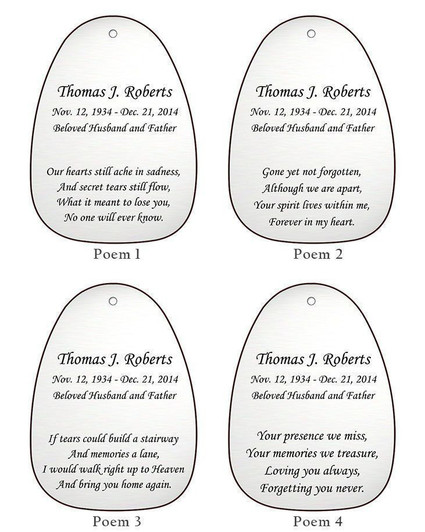 Thomas J. Roberts
Nov. 12, 1934 - Dec. 21, 2014
Beloved Husband and Father

Our hearts still ache in sadness,
And secret tears still flow,
What it meant to lose you,
No one will ever know.

Poem 1

Thomas J. Roberts
Nov. 12, 1934 - Dec. 21, 2014
Beloved Husband and Father

Gone yet not forgotten,
Although we are apart,
Your spirit lives within me,
Forever in my heart.

Poem 2

Thomas J. Roberts
Nov. 12, 1934 - Dec. 21, 2014
Beloved Husband and Father

If tears could build a stairway
And memories a lane,
I would walk right up to Heaven
And bring you home again.

Poem 3

Thomas J. Roberts
Nov. 12, 1934 - Dec. 21, 2014
Beloved Husband and Father

Your presence we miss,
Your memories we treasure,
Loving you always,
Forgetting you never.

Poem 4